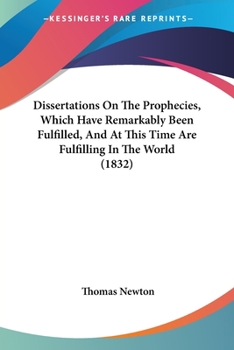 —KESSINGER'S RARE REPRINTS—

Dissertations On The Prophecies, Which Have Remarkably Been Fulfilled, And At This Time Are Fulfilling In The World (1832)

Thomas Newton